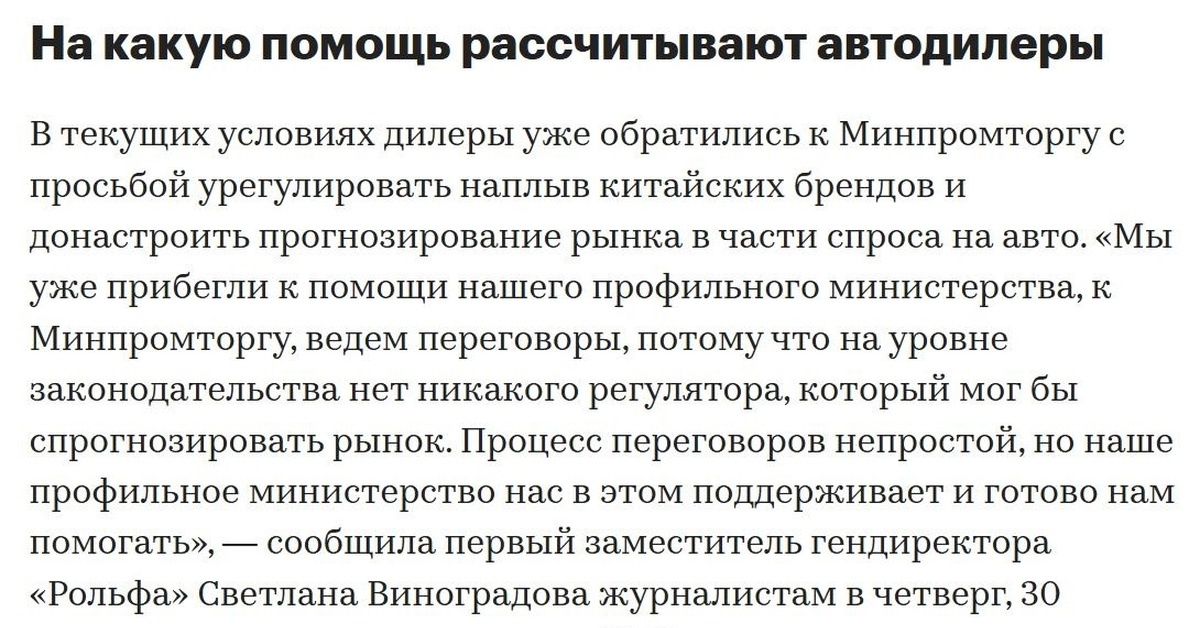 На какую помощь рассчитывают автодилеры

В текущих условиях дилеры уже обратились к Минпромторгу с просьбой урегулировать наплыв китайских брендов и донастроить прогнозирование рынка в части спроса на авто. «Мы уже прибегли к помощи нашего профильного министерства, к Минпромторгу, ведем переговоры, потому что на уровне законодательства нет никакого регулятора, который мог бы спрогнозировать рынок. Процесс переговоров непростой, но наше профильное министерство нас в этом поддерживает и готово нам помогать», — сообщила первый заместитель гендиректора «Рольфа» Светлана Виноградова журналистам в четверг, 30